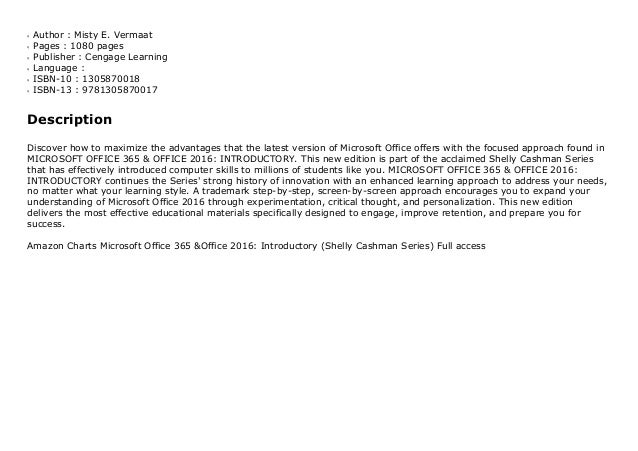 - Author : Misty E. Vermaat
- Pages : 1080 pages
- Publisher : Cengage Learning
- Language :
- ISBN-10 : 1305870018
- ISBN-13 : 9781305870017

Description

Discover how to maximize the advantages that the latest version of Microsoft Office offers with the focused approach found in MICROSOFT OFFICE 365 & OFFICE 2016: INTRODUCTORY. This new edition is part of the acclaimed Shelly Cashman Series that has effectively introduced computer skills to millions of students like you. MICROSOFT OFFICE 365 & OFFICE 2016: INTRODUCTORY continues the Series' strong history of innovation with an enhanced learning approach to address your needs, no matter what your learning style. A trademark step-by-step, screen-by-screen approach encourages you to expand your understanding of Microsoft Office 2016 through experimentation, critical thought, and personalization. This new edition delivers the most effective educational materials specifically designed to engage, improve retention, and prepare you for success.

Amazon Charts Microsoft Office 365 &Office 2016: Introductory (Shelly Cashman Series) Full access